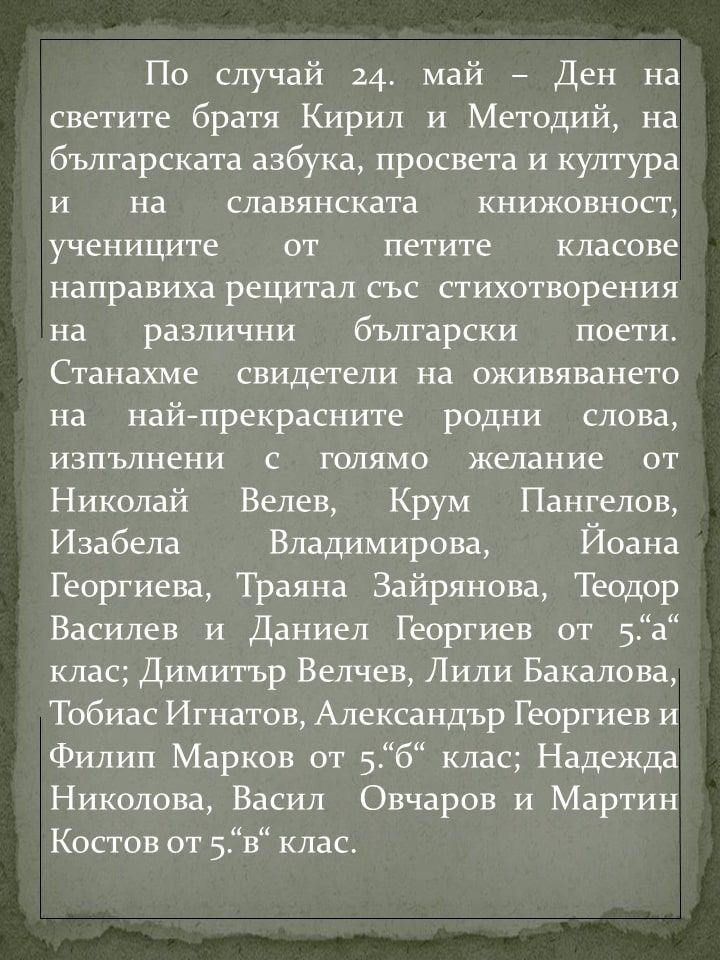 По случай 24. май – Ден на светите братя Кирил и Методий, на българската азбука, просвета и култура и на славянската книжовност, учениците от петите класове направиха рецитал със стихотворения на различни български поети. Станахме свидетели на оживяването на най-прекрасните родни слова, изпълнени с голямо желание от Николай Велев, Крум Пангелов, Изабела Владимирова, Йоана Георгиева, Траяна Зайрянова, Теодор Василев и Даниел Георгиев от 5.“а“ клас; Димитър Велчев, Лили Бакалова, Тобиас Игнатов, Александър Георгиев и Филип Марков от 5.“б“ клас; Надежда Николова, Васил Овчаров и Мартин Костов от 5.“в“ клас.